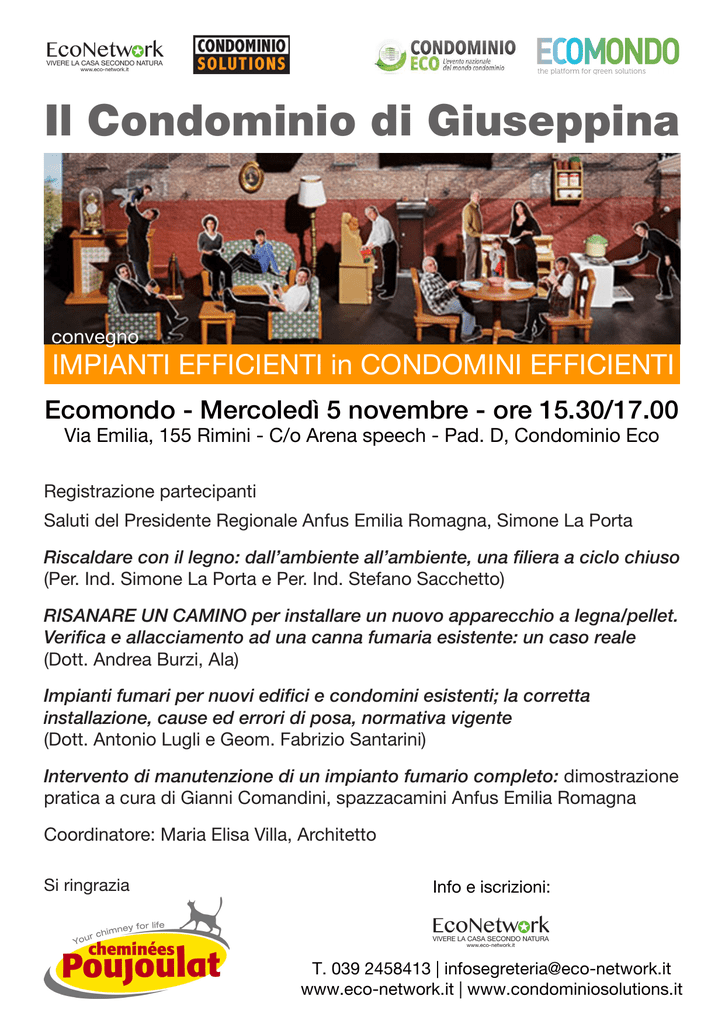 EcoNetwork
VIVERE LA CASA SECONDO NATURA
www.eco-network.it

CONDOMINIO SOLUTIONS

CONDOMINIO ECO
L'evento nazionale del mondo condominio

ECOMONDO
the platform for green solutions

Il Condominio di Giuseppina

convegno
IMPIANTI EFFICIENTI in CONDOMINI EFFICIENTI

Ecomondo - Mercoledì 5 novembre - ore 15.30/17.00
Via Emilia, 155 Rimini - C/o Arena speech - Pad. D, Condominio Eco

Registrazione partecipanti

Saluti del Presidente Regionale Anfus Emilia Romagna, Simone La Porta

Riscaldare con il legno: dall'ambiente all'ambiente, una filiera a ciclo chiuso
(Per. Ind. Simone La Porta e Per. Ind. Stefano Sacchetto)

RISANARE UN CAMINO per installare un nuovo apparecchio a legna/pellet. Verifica e allacciamento ad una canna fumaria esistente: un caso reale
(Dott. Andrea Burzi, Ala)

Impianti fumari per nuovi edifici e condomini esistenti; la corretta installazione, cause ed errori di posa, normativa vigente
(Dott. Antonio Lugli e Geom. Fabrizio Santarini)

Intervento di manutenzione di un impianto fumario completo: dimostrazione pratica a cura di Gianni Comandini, spazzacamini Anfus Emilia Romagna

Coordinatore: Maria Elisa Villa, Architetto

Si ringrazia

Your chimney for life
cheminées Poujoulat

Info e iscrizioni:

EcoNetwork
VIVERE LA CASA SECONDO NATURA
www.eco-network.it

T. 039 2458413 | infosegreteria@eco-network.it
www.eco-network.it | www.condominiosolutions.it